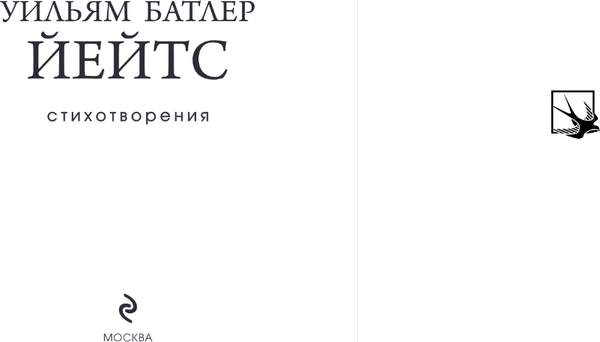 УИЛЬЯМ БАТЛЕР
ЙЕЙТС

стихотворения

МОСКВА